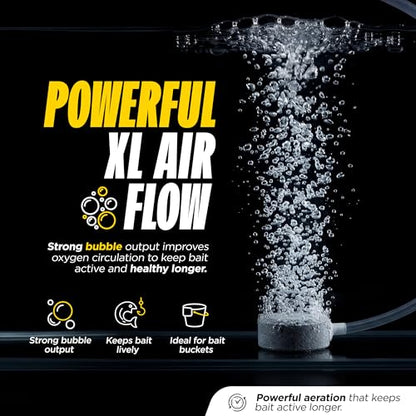 POWERFUL
XL AIR
FLOW

Strong bubble output improves oxygen circulation to keep bait active and healthy longer.

Strong bubble output

Keeps bait lively

Ideal for bait buckets

Powerful aeration that keeps bait active longer.